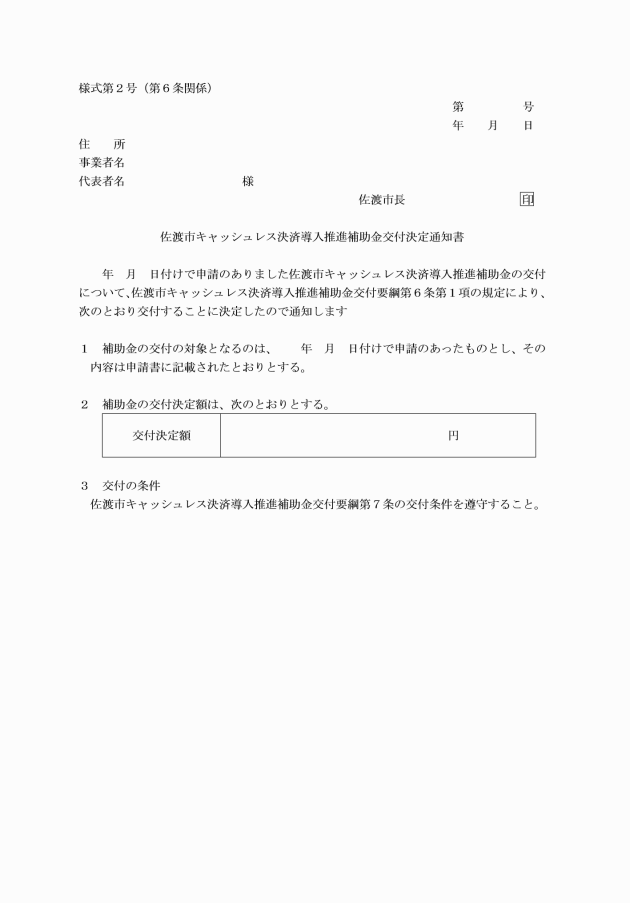 様式第２号（第６条関係）

第　　　　号
年　　月　　日

住　　所
事業者名
代表者名　　　　　　　　　　様

佐渡市長　　　　　　　　印

佐渡市キャッシュレス決済導入推進補助金交付決定通知書

年　月　日付けで申請のありました佐渡市キャッシュレス決済導入推進補助金の交付について、佐渡市キャッシュレス決済導入推進補助金交付要綱第６条第１項の規定により、次のとおり交付することに決定したので通知します

１　補助金の交付の対象となるのは、　　年　月　日付けで申請のあったものとし、その内容は申請書に記載されたとおりとする。

２　補助金の交付決定額は、次のとおりとする。

| 交付決定額 | 円 |
|---|---|

３　交付の条件
佐渡市キャッシュレス決済導入推進補助金交付要綱第７条の交付条件を遵守すること。